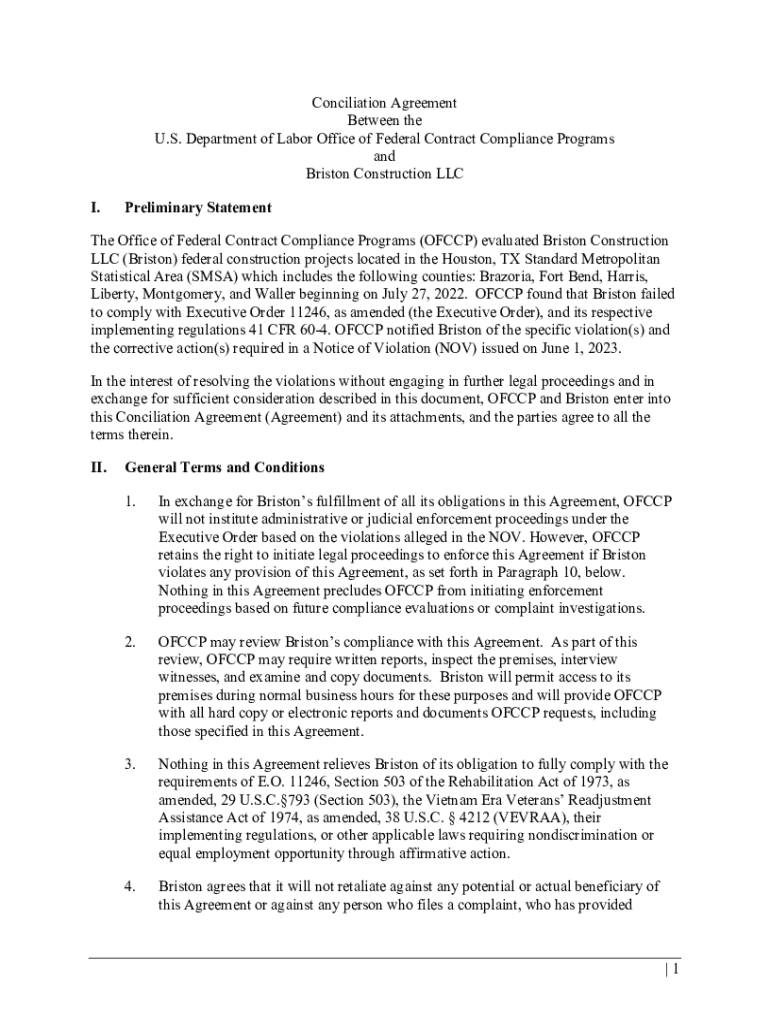 Conciliation Agreement
Between the
U.S. Department of Labor Office of Federal Contract Compliance Programs
and
Briston Construction LLC

I. Preliminary Statement

The Office of Federal Contract Compliance Programs (OFCCP) evaluated Briston Construction LLC (Briston) federal construction projects located in the Houston, TX Standard Metropolitan Statistical Area (SMSA) which includes the following counties: Brazoria, Fort Bend, Harris, Liberty, Montgomery, and Waller beginning on July 27, 2022. OFCCP found that Briston failed to comply with Executive Order 11246, as amended (the Executive Order), and its respective implementing regulations 41 CFR 60-4. OFCCP notified Briston of the specific violation(s) and the corrective action(s) required in a Notice of Violation (NOV) issued on June 1, 2023.

In the interest of resolving the violations without engaging in further legal proceedings and in exchange for sufficient consideration described in this document, OFCCP and Briston enter into this Conciliation Agreement (Agreement) and its attachments, and the parties agree to all the terms therein.

II. General Terms and Conditions

1. In exchange for Briston's fulfillment of all its obligations in this Agreement, OFCCP will not institute administrative or judicial enforcement proceedings under the Executive Order based on the violations alleged in the NOV. However, OFCCP retains the right to initiate legal proceedings to enforce this Agreement if Briston violates any provision of this Agreement, as set forth in Paragraph 10, below. Nothing in this Agreement precludes OFCCP from initiating enforcement proceedings based on future compliance evaluations or complaint investigations.

2. OFCCP may review Briston's compliance with this Agreement. As part of this review, OFCCP may require written reports, inspect the premises, interview witnesses, and examine and copy documents. Briston will permit access to its premises during normal business hours for these purposes and will provide OFCCP with all hard copy or electronic reports and documents OFCCP requests, including those specified in this Agreement.

3. Nothing in this Agreement relieves Briston of its obligation to fully comply with the requirements of E.O. 11246, Section 503 of the Rehabilitation Act of 1973, as amended, 29 U.S.C.§793 (Section 503), the Vietnam Era Veterans' Readjustment Assistance Act of 1974, as amended, 38 U.S.C. § 4212 (VEVRAA), their implementing regulations, or other applicable laws requiring nondiscrimination or equal employment opportunity through affirmative action.

4. Briston agrees that it will not retaliate against any potential or actual beneficiary of this Agreement or against any person who files a complaint, who has provided

| 1